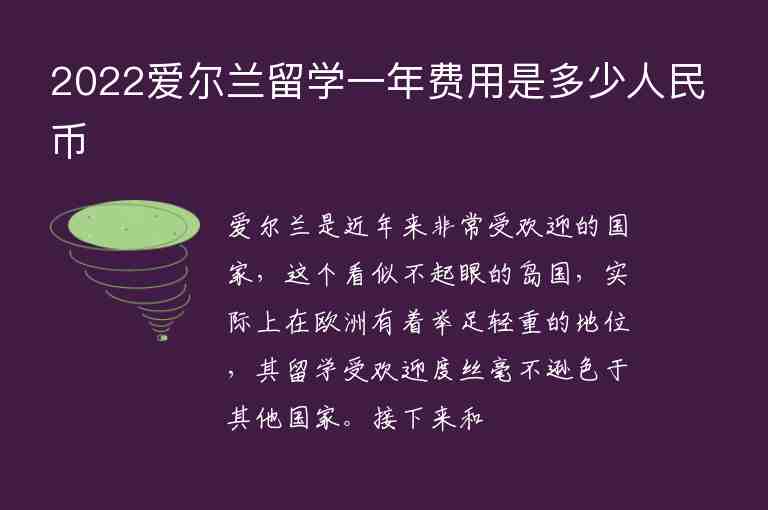 2022爱尔兰留学一年费用是多少人民币

爱尔兰是近年来非常受欢迎的国家，这个看似不起眼的岛国，实际上在欧洲有着举足轻重的地位，其留学受欢迎度丝毫不逊色于其他国家。接下来和